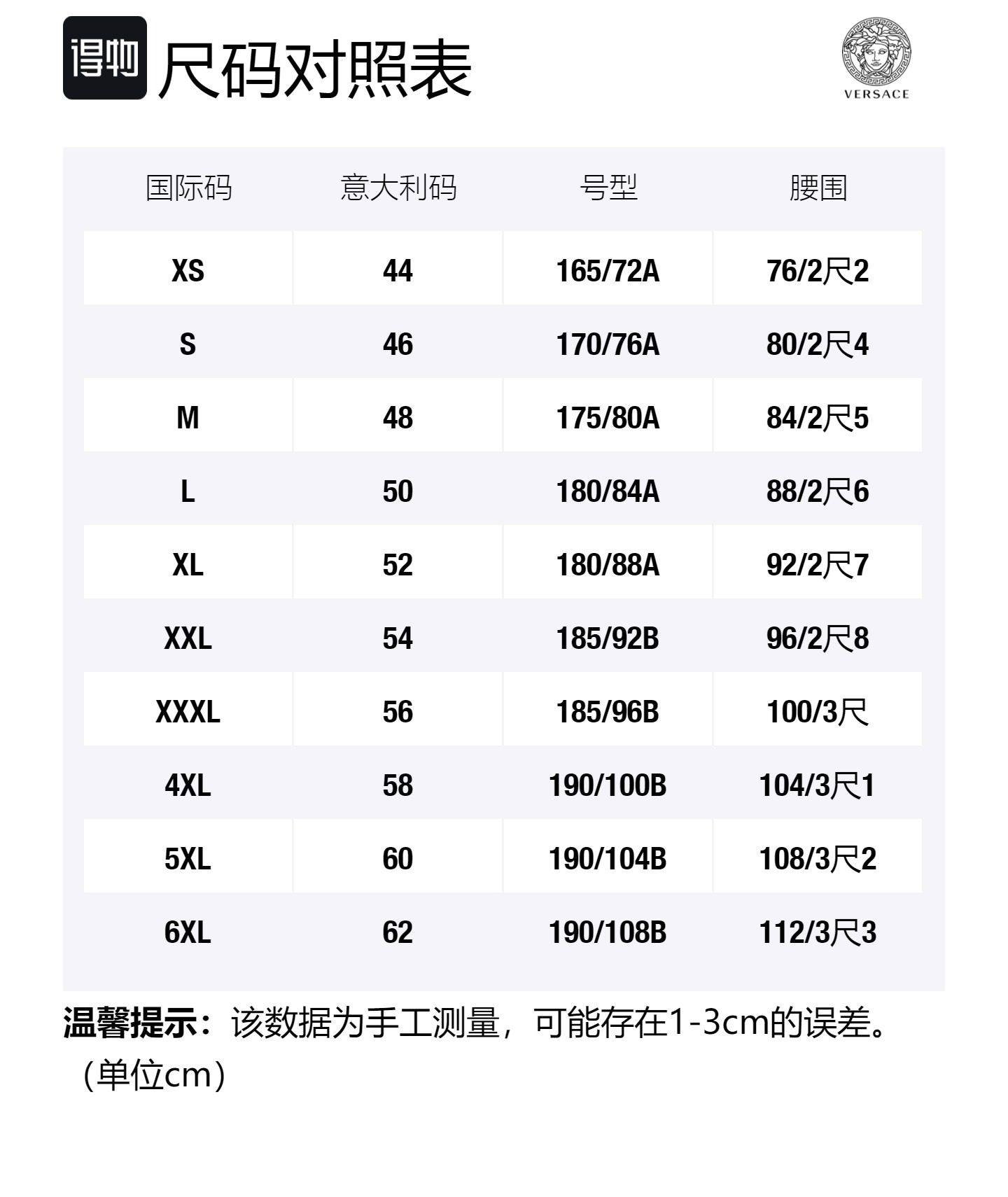 得物 尺码对照表

VERSACE

| 国际码 | 意大利码 | 号型 | 腰围 |
|---|---|---|---|
| XS | 44 | 165/72A | 76/2尺2 |
| S | 46 | 170/76A | 80/2尺4 |
| M | 48 | 175/80A | 84/2尺5 |
| L | 50 | 180/84A | 88/2尺6 |
| XL | 52 | 180/88A | 92/2尺7 |
| XXL | 54 | 185/92B | 96/2尺8 |
| XXXL | 56 | 185/96B | 100/3尺 |
| 4XL | 58 | 190/100B | 104/3尺1 |
| 5XL | 60 | 190/104B | 108/3尺2 |
| 6XL | 62 | 190/108B | 112/3尺3 |

温馨提示：该数据为手工测量，可能存在1-3cm的误差。（单位cm）